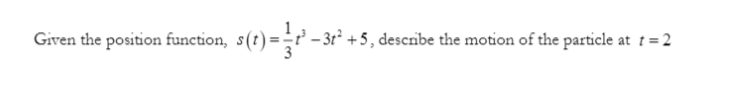 Given the position function, $s(t)=\frac{1}{3}t^3-3t^2+5$, describe the motion of the particle at $t=2$